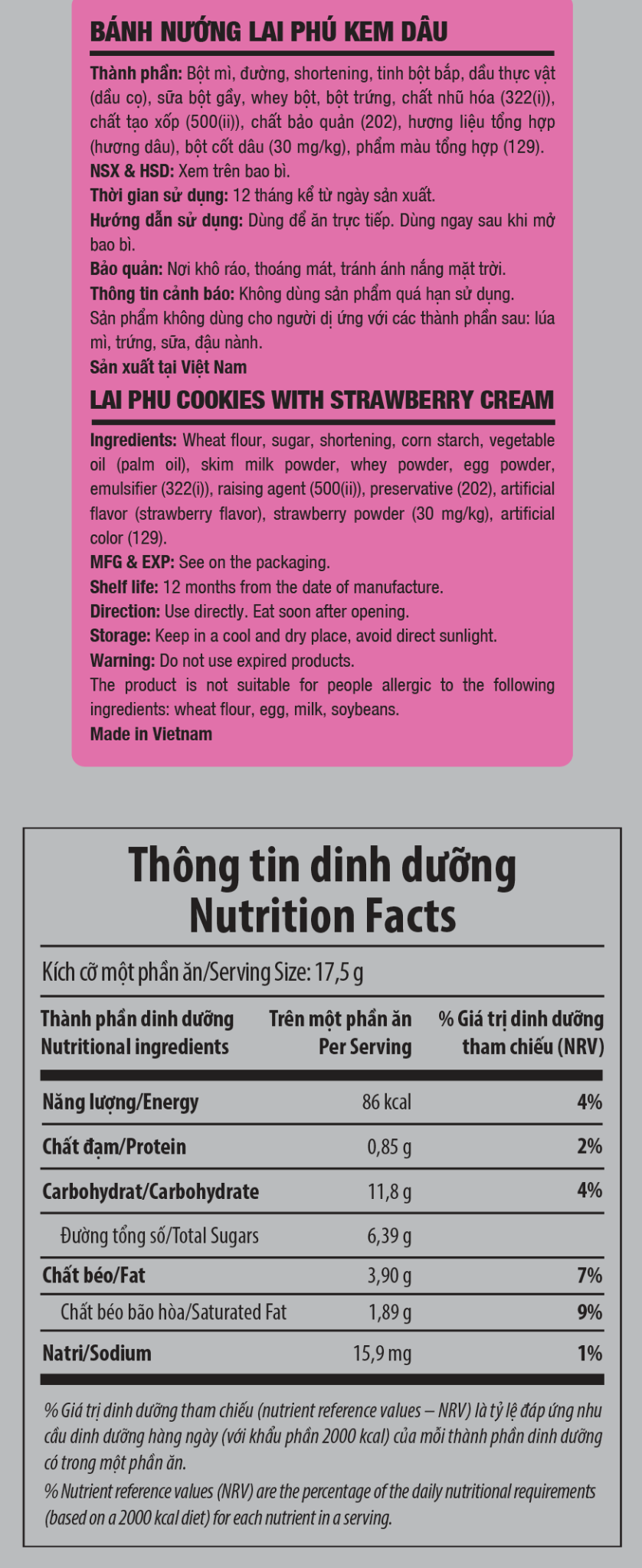 BÁNH NƯỚNG LAI PHÚ KEM DÂU

Thành phần: Bột mì, đường, shortening, tinh bột bắp, dầu thực vật (dầu cọ), sữa bột gầy, whey bột, bột trứng, chất nhũ hóa (322(i)), chất tạo xốp (500(ii)), chất bảo quản (202), hương liệu tổng hợp (hương dâu), bột cốt dâu (30 mg/kg), phẩm màu tổng hợp (129).
NSX & HSD: Xem trên bao bì.
Thời gian sử dụng: 12 tháng kể từ ngày sản xuất.
Hướng dẫn sử dụng: Dùng để ăn trực tiếp. Dùng ngay sau khi mở bao bì.
Bảo quản: Nơi khô ráo, thoáng mát, tránh ánh nắng mặt trời.
Thông tin cảnh báo: Không dùng sản phẩm quá hạn sử dụng.
Sản phẩm không dùng cho người dị ứng với các thành phần sau: lúa mì, trứng, sữa, đậu nành.
Sản xuất tại Việt Nam

LAI PHU COOKIES WITH STRAWBERRY CREAM

Ingredients: Wheat flour, sugar, shortening, corn starch, vegetable oil (palm oil), skim milk powder, whey powder, egg powder, emulsifier (322(i)), raising agent (500(ii)), preservative (202), artificial flavor (strawberry flavor), strawberry powder (30 mg/kg), artificial color (129).
MFG & EXP: See on the packaging.
Shelf life: 12 months from the date of manufacture.
Direction: Use directly. Eat soon after opening.
Storage: Keep in a cool and dry place, avoid direct sunlight.
Warning: Do not use expired products.
The product is not suitable for people allergic to the following ingredients: wheat flour, egg, milk, soybeans.
Made in Vietnam

Thông tin dinh dưỡng
Nutrition Facts

Kích cỡ một phần ăn/Serving Size: 17,5 g

| Thành phần dinh dưỡng Nutritional ingredients | Trên một phần ăn Per Serving | % Giá trị dinh dưỡng tham chiếu (NRV) |
|---|---|---|
| Năng lượng/Energy | 86 kcal | 4% |
| Chất đạm/Protein | 0,85 g | 2% |
| Carbohydrat/Carbohydrate | 11,8 g | 4% |
| Đường tổng số/Total Sugars | 6,39 g | |
| Chất béo/Fat | 3,90 g | 7% |
| Chất béo bão hòa/Saturated Fat | 1,89 g | 9% |
| Natri/Sodium | 15,9 mg | 1% |

% Giá trị dinh dưỡng tham chiếu (nutrient reference values – NRV) là tỷ lệ đáp ứng nhu cầu dinh dưỡng hàng ngày (với khẩu phần 2000 kcal) của mỗi thành phần dinh dưỡng có trong một phần ăn.
% Nutrient reference values (NRV) are the percentage of the daily nutritional requirements (based on a 2000 kcal diet) for each nutrient in a serving.